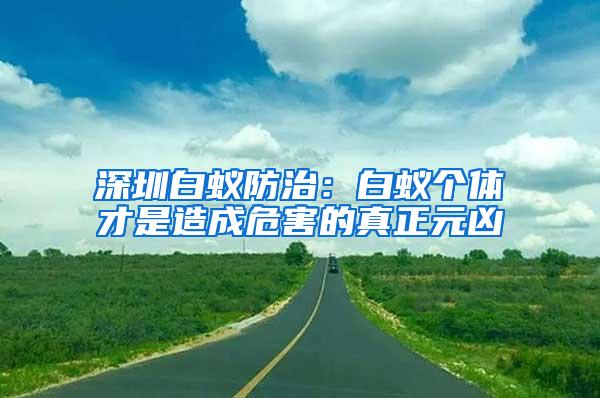 深圳白蚁防治：白蚁个体才是造成危害的真正元凶